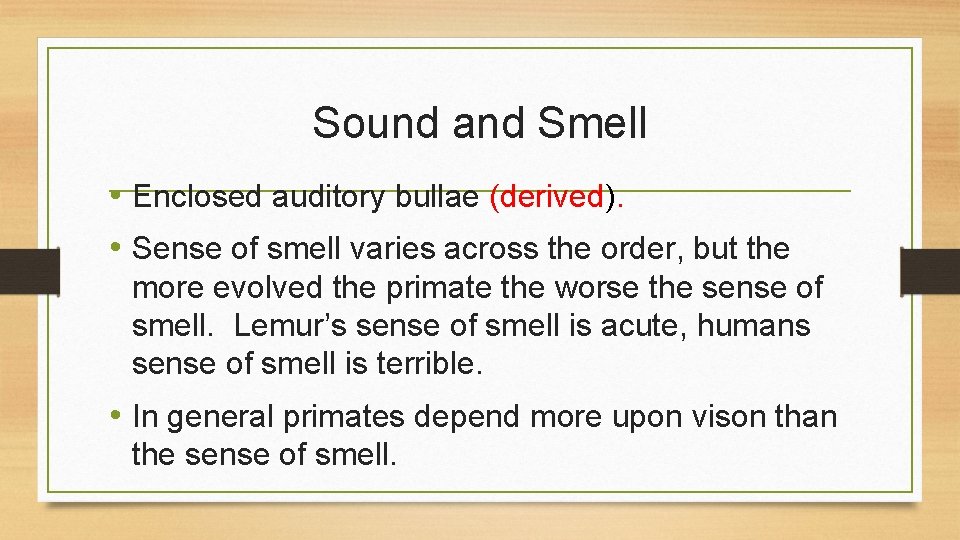 Sound and Smell

• Enclosed auditory bullae (derived).

• Sense of smell varies across the order, but the more evolved the primate the worse the sense of smell. Lemur's sense of smell is acute, humans sense of smell is terrible.

• In general primates depend more upon vison than the sense of smell.